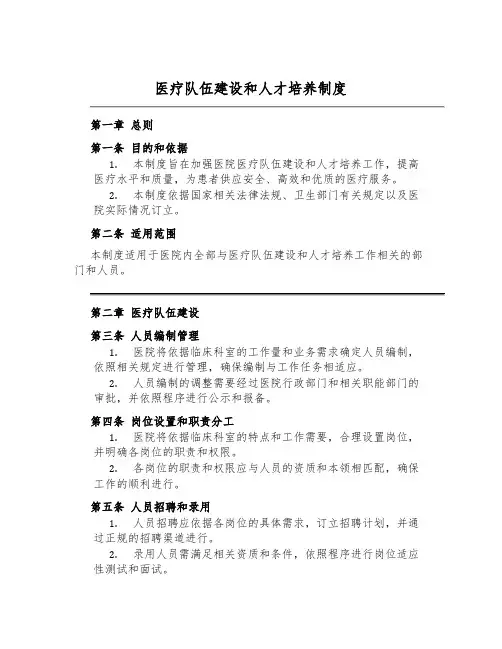 医疗队伍建设和人才培养制度

第一章 总则

第一条 目的和依据

1. 本制度旨在加强医院医疗队伍建设和人才培养工作，提高医疗水平和质量，为患者供应安全、高效和优质的医疗服务。

2. 本制度依据国家相关法律法规、卫生部门有关规定以及医院实际情况订立。

第二条 适用范围

本制度适用于医院内全部与医疗队伍建设和人才培养工作相关的部门和人员。

第二章 医疗队伍建设

第三条 人员编制管理

1. 医院将依据临床科室的工作量和业务需求确定人员编制，依照相关规定进行管理，确保编制与工作任务相适应。

2. 人员编制的调整需要经过医院行政部门和相关职能部门的审批，并依照程序进行公示和报备。

第四条 岗位设置和职责分工

1. 医院将依据临床科室的特点和工作需要，合理设置岗位，并明确各岗位的职责和权限。

2. 各岗位的职责和权限应与人员的资质和本领相匹配，确保工作的顺利进行。

第五条 人员招聘和录用

1. 人员招聘应依据各岗位的具体需求，订立招聘计划，并通过正规的招聘渠道进行。

2. 录用人员需满足相关资质和条件，依照程序进行岗位适应性测试和面试。